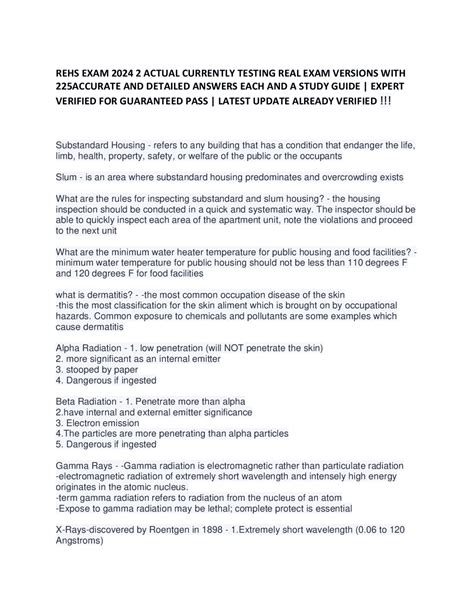 REHS EXAM 2024 2 ACTUAL CURRENTLY TESTING REAL EXAM VERSIONS WITH 225ACCURATE AND DETAILED ANSWERS EACH AND A STUDY GUIDE | EXPERT VERIFIED FOR GUARANTEED PASS | LATEST UPDATE ALREADY VERIFIED !!!

Substandard Housing - refers to any building that has a condition that endanger the life, limb, health, property, safety, or welfare of the public or the occupants

Slum - is an area where substandard housing predominates and overcrowding exists

What are the rules for inspecting substandard and slum housing? - the housing inspection should be conducted in a quick and systematic way. The inspector should be able to quickly inspect each area of the apartment unit, note the violations and proceed to the next unit

What are the minimum water heater temperature for public housing and food facilities? - minimum water temperature for public housing should not be less than 110 degrees F and 120 degrees F for food facilities

what is dermatitis? - -the most common occupation disease of the skin
-this the most classification for the skin aliment which is brought on by occupational hazards. Common exposure to chemicals and pollutants are some examples which cause dermatitis

Alpha Radiation - 1. low penetration (will NOT penetrate the skin)
2. more significant as an internal emitter
3. stooped by paper
4. Dangerous if ingested

Beta Radiation - 1. Penetrate more than alpha
2.have internal and external emitter significance
3. Electron emission
4.The particles are more penetrating than alpha particles
5. Dangerous if ingested

Gamma Rays - -Gamma radiation is electromagnetic rather than particulate radiation
-electromagnetic radiation of extremely short wavelength and intensely high energy originates in the atomic nucleus.
-term gamma radiation refers to radiation from the nucleus of an atom
-Expose to gamma radiation may be lethal; complete protect is essential

X-Rays-discovered by Roentgen in 1898 - 1.Extremely short wavelength (0.06 to 120 Angstroms)